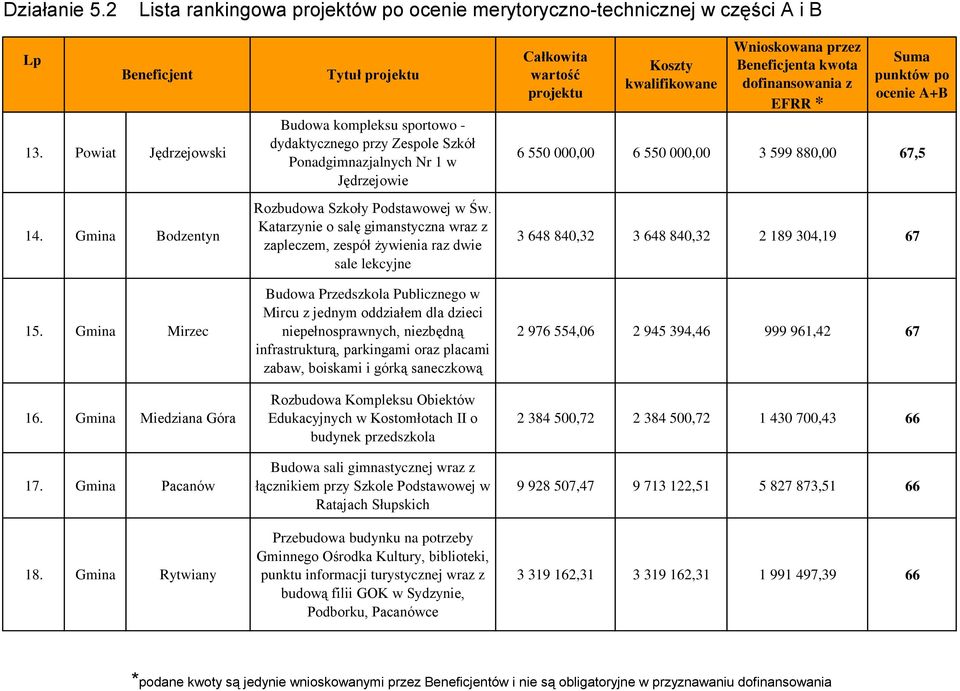 Działanie 5.2 Lista rankingowa projektów po ocenie merytoryczno-technicznej w części A i B

| Lp | Beneficjent | Tytuł projektu | Całkowita wartość projektu | Koszty kwalifikowane | Wnioskowana przez Beneficjenta kwota dofinansowania z EFRR * | Suma punktów po ocenie A+B |
|---|---|---|---|---|---|---|
| 13. | Powiat Jędrzejowski | Budowa kompleksu sportowo - dydaktycznego przy Zespole Szkół Ponadgimnazjalnych Nr 1 w Jędrzejowie | 6 550 000,00 | 6 550 000,00 | 3 599 880,00 | 67,5 |
| 14. | Gmina Bodzentyn | Rozbudowa Szkoły Podstawowej w Św. Katarzynie o salę gimanstyczna wraz z zapleczem, zespół żywienia raz dwie sale lekcyjne | 3 648 840,32 | 3 648 840,32 | 2 189 304,19 | 67 |
| 15. | Gmina Mirzec | Budowa Przedszkola Publicznego w Mircu z jednym oddziałem dla dzieci niepełnosprawnych, niezbędną infrastrukturą, parkingami oraz placami zabaw, boiskami i górką saneczkową | 2 976 554,06 | 2 945 394,46 | 999 961,42 | 67 |
| 16. | Gmina Miedziana Góra | Rozbudowa Kompleksu Obiektów Edukacyjnych w Kostomłotach II o budynek przedszkola | 2 384 500,72 | 2 384 500,72 | 1 430 700,43 | 66 |
| 17. | Gmina Pacanów | Budowa sali gimnastycznej wraz z łącznikiem przy Szkole Podstawowej w Ratajach Słupskich | 9 928 507,47 | 9 713 122,51 | 5 827 873,51 | 66 |
| 18. | Gmina Rytwiany | Przebudowa budynku na potrzeby Gminnego Ośrodka Kultury, biblioteki, punktu informacji turystycznej wraz z budową filii GOK w Sydzynie, Podborku, Pacanówce | 3 319 162,31 | 3 319 162,31 | 1 991 497,39 | 66 |

*podane kwoty są jedynie wnioskowanymi przez Beneficjentów i nie są obligatoryjne w przyznawaniu dofinansowania